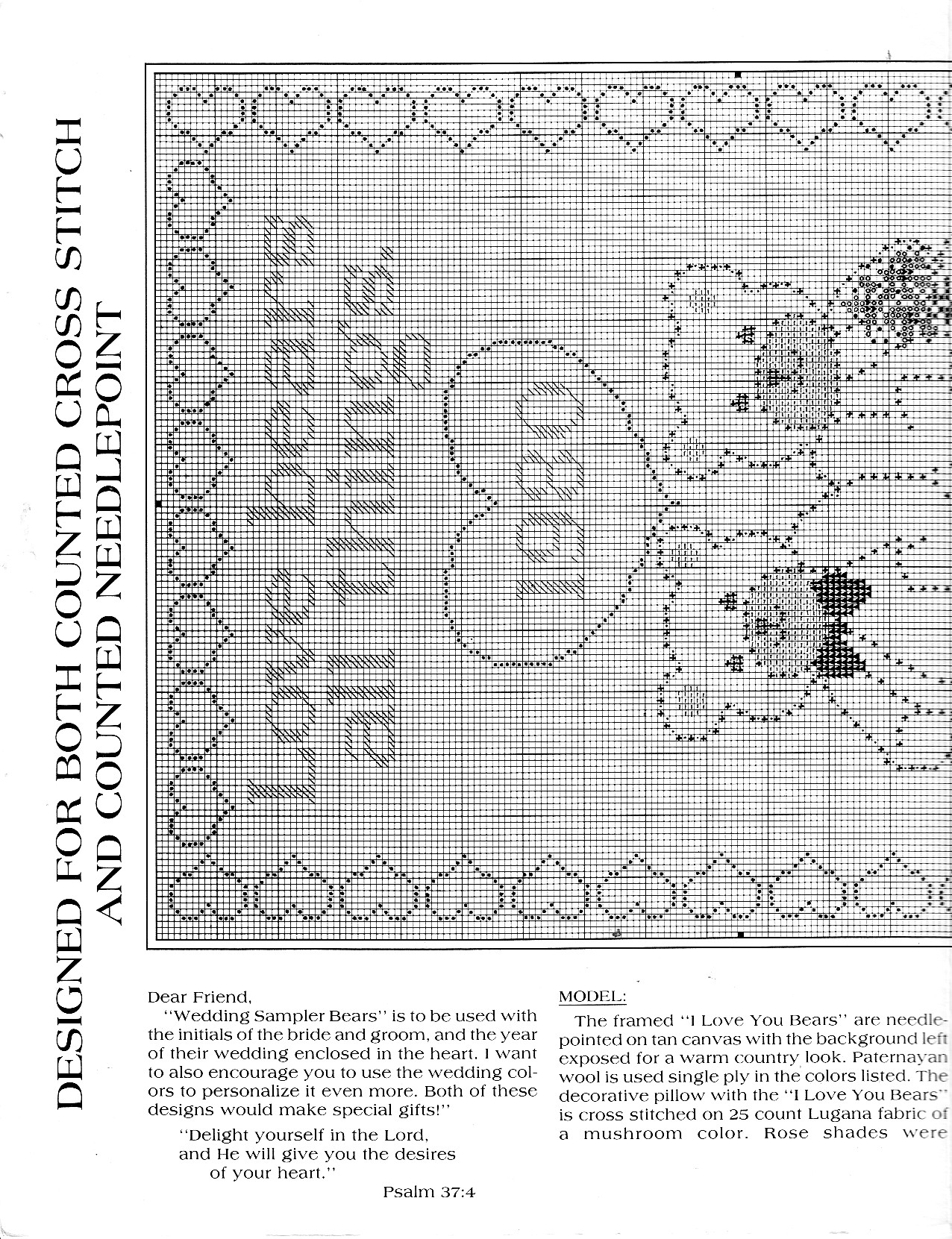 DESIGNED FOR BOTH COUNTED CROSS STITCH AND COUNTED NEEDLEPOINT

Dear Friend,

"Wedding Sampler Bears" is to be used with the initials of the bride and groom, and the year of their wedding enclosed in the heart. I want to also encourage you to use the wedding colors to personalize it even more. Both of these designs would make special gifts!"

"Delight yourself in the Lord, and He will give you the desires of your heart."

Psalm 37:4

MODEL:

The framed "I Love You Bears" are needlepointed on tan canvas with the background left exposed for a warm country look. Paternayan wool is used single ply in the colors listed. The decorative pillow with the "I Love You Bears" is cross stitched on 25 count Lugana fabric of a mushroom color. Rose shades were